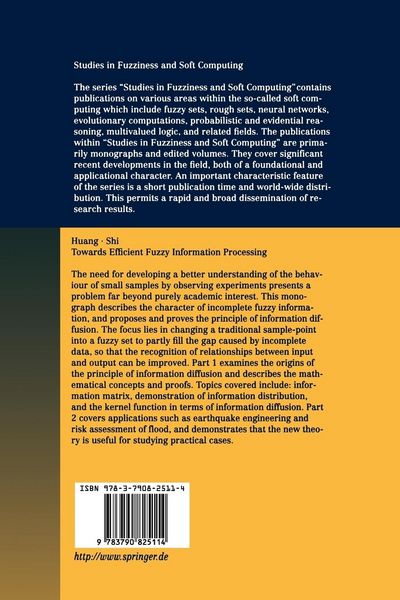 Studies in Fuzziness and Soft Computing

The series "Studies in Fuzziness and Soft Computing" contains publications on various areas within the so-called soft computing which include fuzzy sets, rough sets, neural networks, evolutionary computations, probabilistic and evidential reasoning, multivalued logic, and related fields. The publications within "Studies in Fuzziness and Soft Computing" are primarily monographs and edited volumes. They cover significant recent developments in the field, both of a foundational and applicational character. An important characteristic feature of the series is a short publication time and world-wide distribution. This permits a rapid and broad dissemination of research results.

Huang · Shi
Towards Efficient Fuzzy Information Processing

The need for developing a better understanding of the behaviour of small samples by observing experiments presents a problem far beyond purely academic interest. This monograph describes the character of incomplete fuzzy information, and proposes and proves the principle of information diffusion. The focus lies in changing a traditional sample-point into a fuzzy set to partly fill the gap caused by incomplete data, so that the recognition of relationships between input and output can be improved. Part 1 examines the origins of the principle of information diffusion and describes the mathematical concepts and proofs. Topics covered include: information matrix, demonstration of information distribution, and the kernel function in terms of information diffusion. Part 2 covers applications such as earthquake engineering and risk assessment of flood, and demonstrates that the new theory is useful for studying practical cases.

ISBN 978-3-7908-2511-4

9 783790 825114

http://www.springer.de